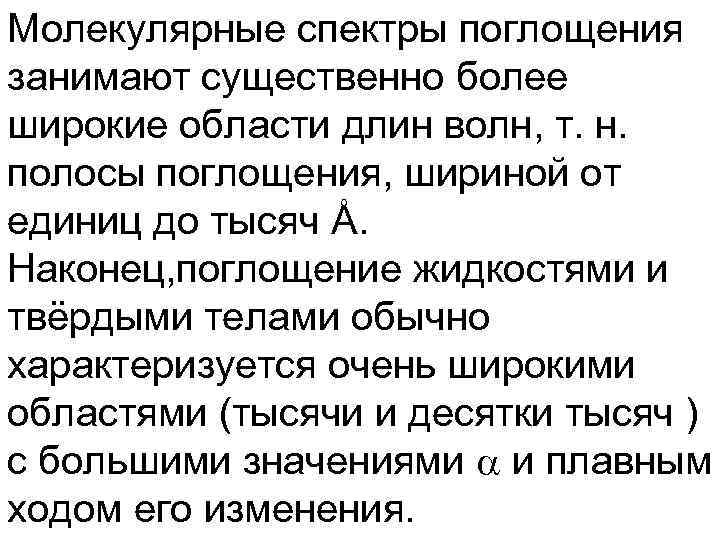 Молекулярные спектры поглощения занимают существенно более широкие области длин волн, т. н. полосы поглощения, шириной от единиц до тысяч Å.
Наконец,поглощение жидкостями и твёрдыми телами обычно характеризуется очень широкими областями (тысячи и десятки тысяч ) с большими значениями $\alpha$ и плавным ходом его изменения.